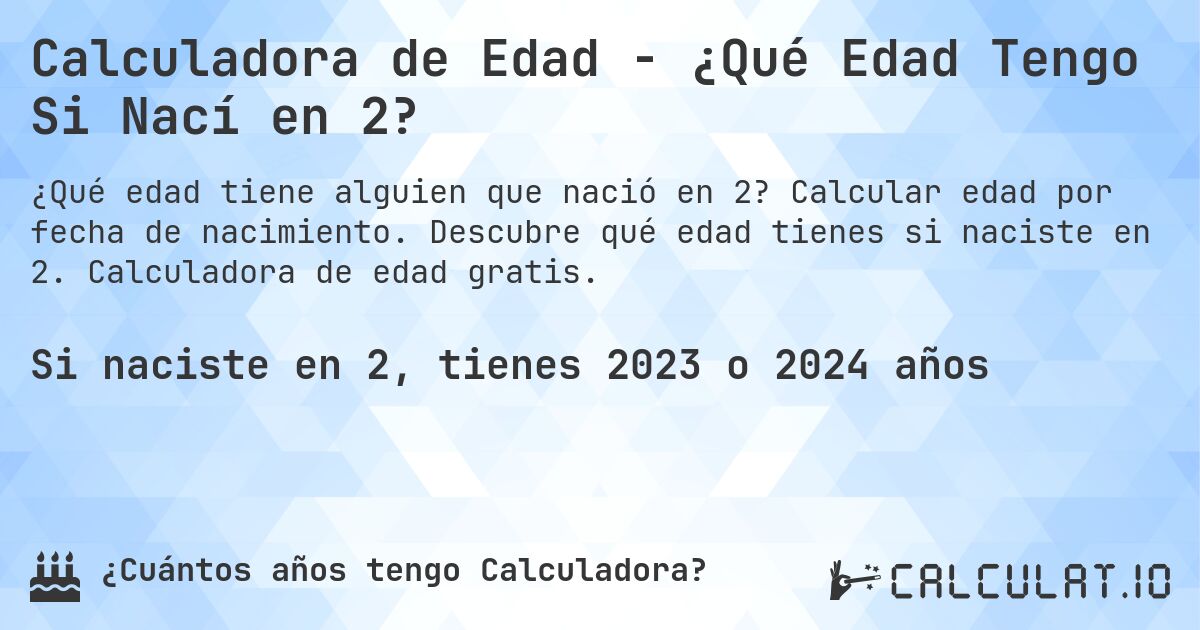 Calculadora de Edad - ¿Qué Edad Tengo Si Nací en 2?

¿Qué edad tiene alguien que nació en 2? Calcular edad por fecha de nacimiento. Descubre qué edad tienes si naciste en 2. Calculadora de edad gratis.

Si naciste en 2, tienes 2023 o 2024 años

¿Cuántos años tengo Calculadora?

CALCULAT.IO